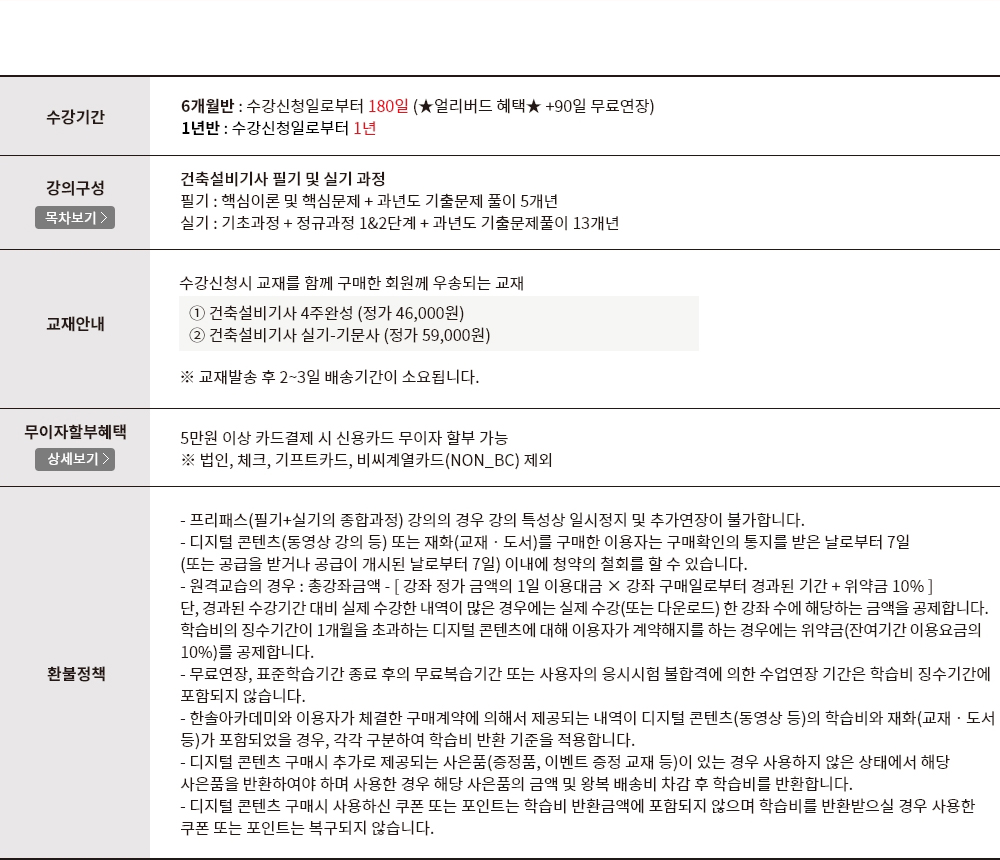 | | |
|---|---|
| 수강기간 | 6개월반 : 수강신청일로부터 180일 (★얼리버드 혜택★ +90일 무료연장)<br>1년반 : 수강신청일로부터 1년 |
| 강의구성<br>목차보기 > | 건축설비기사 필기 및 실기 과정<br>필기 : 핵심이론 및 핵심문제 + 과년도 기출문제 풀이 5개년<br>실기 : 기초과정 + 정규과정 1&2단계 + 과년도 기출문제풀이 13개년 |
| 교재안내 | 수강신청시 교재를 함께 구매한 회원께 우송되는 교재<br>① 건축설비기사 4주완성 (정가 46,000원)<br>② 건축설비기사 실기-기문사 (정가 59,000원)<br>※ 교재발송 후 2~3일 배송기간이 소요됩니다. |
| 무이자할부혜택<br>상세보기 > | 5만원 이상 카드결제 시 신용카드 무이자 할부 가능<br>※ 법인, 체크, 기프트카드, 비씨계열카드(NON_BC) 제외 |
| 환불정책 | - 프리패스(필기+실기의 종합과정) 강의의 경우 강의 특성상 일시정지 및 추가연장이 불가합니다.<br>- 디지털 콘텐츠(동영상 강의 등) 또는 재화(교재 · 도서)를 구매한 이용자는 구매확인의 통지를 받은 날로부터 7일 (또는 공급을 받거나 공급이 개시된 날로부터 7일) 이내에 청약의 철회를 할 수 있습니다.<br>- 원격교습의 경우 : 총강좌금액 - [ 강좌 정가 금액의 1일 이용대금 × 강좌 구매일로부터 경과된 기간 + 위약금 10% ]<br>단, 경과된 수강기간 대비 실제 수강한 내역이 많은 경우에는 실제 수강(또는 다운로드) 한 강좌 수에 해당하는 금액을 공제합니다.<br>학습비의 징수기간이 1개월을 초과하는 디지털 콘텐츠에 대해 이용자가 계약해지를 하는 경우에는 위약금(잔여기간 이용요금의 10%)를 공제합니다.<br>- 무료연장, 표준학습기간 종료 후의 무료복습기간 또는 사용자의 응시시험 불합격에 의한 수업연장 기간은 학습비 징수기간에 포함되지 않습니다.<br>- 한솔아카데미와 이용자가 체결한 구매계약에 의해서 제공되는 내역이 디지털 콘텐츠(동영상 등)의 학습비와 재화(교재 · 도서 등)가 포함되었을 경우, 각각 구분하여 학습비 반환 기준을 적용합니다.<br>- 디지털 콘텐츠 구매시 추가로 제공되는 사은품(증정품, 이벤트 증정 교재 등)이 있는 경우 사용하지 않은 상태에서 해당 사은품을 반환하여야 하며 사용한 경우 해당 사은품의 금액 및 왕복 배송비 차감 후 학습비를 반환합니다.<br>- 디지털 콘텐츠 구매시 사용하신 쿠폰 또는 포인트는 학습비 반환금액에 포함되지 않으며 학습비를 반환받으실 경우 사용한 쿠폰 또는 포인트는 복구되지 않습니다. |